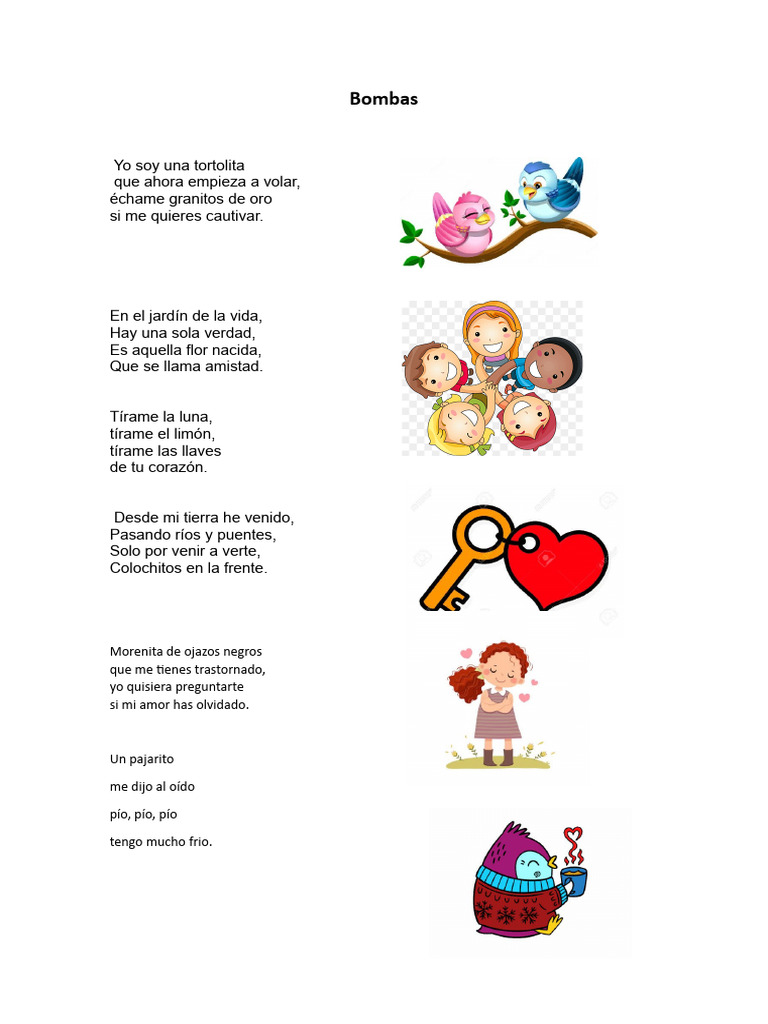 Bombas

Yo soy una tortolita
que ahora empieza a volar,
échame granitos de oro
si me quieres cautivar.

En el jardín de la vida,
Hay una sola verdad,
Es aquella flor nacida,
Que se llama amistad.

Tírame la luna,
tírame el limón,
tírame las llaves
de tu corazón.

Desde mi tierra he venido,
Pasando ríos y puentes,
Solo por venir a verte,
Colochitos en la frente.

Morenita de ojazos negros
que me tienes trastornado,
yo quisiera preguntarte
si mi amor has olvidado.

Un pajarito

me dijo al oído

pío, pío, pío

tengo mucho frio.